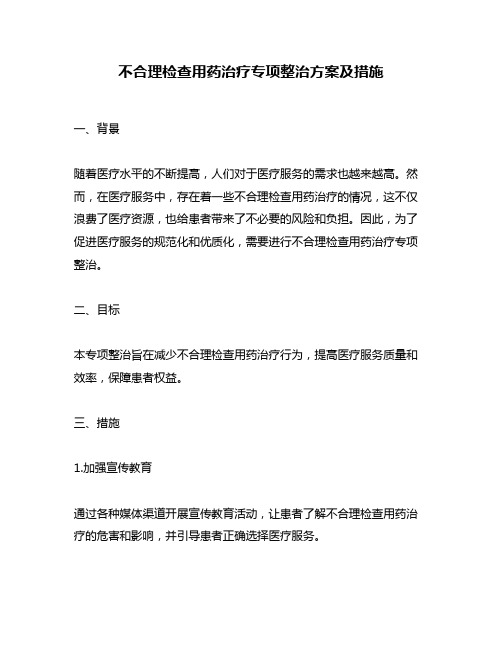 不合理检查用药治疗专项整治方案及措施

一、背景

随着医疗水平的不断提高，人们对于医疗服务的需求也越来越高。然而，在医疗服务中，存在着一些不合理检查用药治疗的情况，这不仅浪费了医疗资源，也给患者带来了不必要的风险和负担。因此，为了促进医疗服务的规范化和优质化，需要进行不合理检查用药治疗专项整治。

二、目标

本专项整治旨在减少不合理检查用药治疗行为，提高医疗服务质量和效率，保障患者权益。

三、措施

1.加强宣传教育

通过各种媒体渠道开展宣传教育活动，让患者了解不合理检查用药治疗的危害和影响，并引导患者正确选择医疗服务。